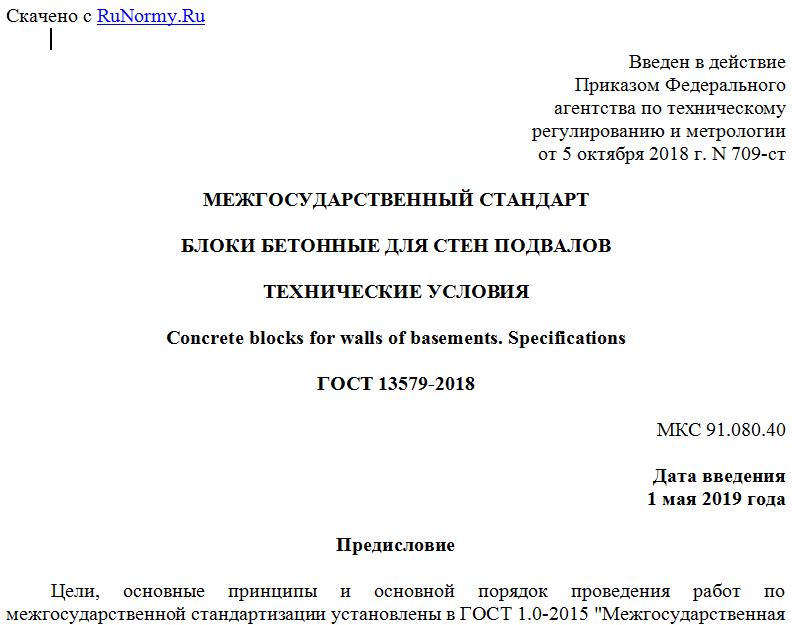 Скачено с RuNormy.Ru

Введен в действие
Приказом Федерального
агентства по техническому
регулированию и метрологии
от 5 октября 2018 г. N 709-ст

МЕЖГОСУДАРСТВЕННЫЙ СТАНДАРТ

БЛОКИ БЕТОННЫЕ ДЛЯ СТЕН ПОДВАЛОВ

ТЕХНИЧЕСКИЕ УСЛОВИЯ

Concrete blocks for walls of basements. Specifications

ГОСТ 13579-2018

МКС 91.080.40

Дата введения
1 мая 2019 года

Предисловие

Цели, основные принципы и основной порядок проведения работ по межгосударственной стандартизации установлены в ГОСТ 1.0-2015 "Межгосударственная